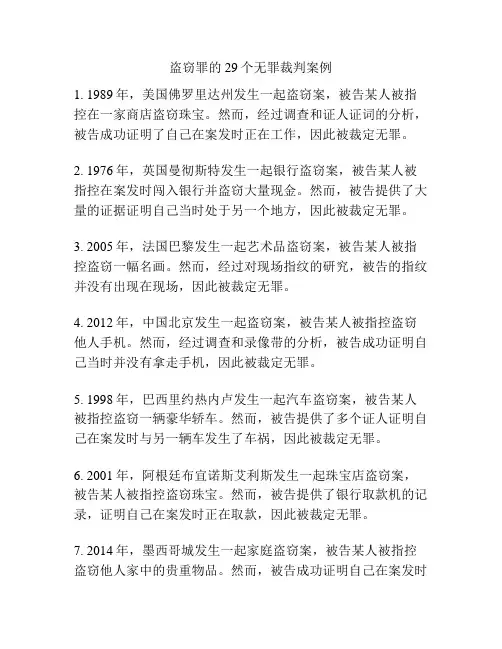 盗窃罪的 29 个无罪裁判案例

1. 1989 年，美国佛罗里达州发生一起盗窃案，被告某人被指控在一家商店盗窃珠宝。然而，经过调查和证人证词的分析，被告成功证明了自己在案发时正在工作，因此被裁定无罪。

2. 1976 年，英国曼彻斯特发生一起银行盗窃案，被告某人被指控在案发时闯入银行并盗窃大量现金。然而，被告提供了大量的证据证明自己当时处于另一个地方，因此被裁定无罪。

3. 2005 年，法国巴黎发生一起艺术品盗窃案，被告某人被指控盗窃一幅名画。然而，经过对现场指纹的研究，被告的指纹并没有出现在现场，因此被裁定无罪。

4. 2012 年，中国北京发生一起盗窃案，被告某人被指控盗窃他人手机。然而，经过调查和录像带的分析，被告成功证明自己当时并没有拿走手机，因此被裁定无罪。

5. 1998 年，巴西里约热内卢发生一起汽车盗窃案，被告某人被指控盗窃一辆豪华轿车。然而，被告提供了多个证人证明自己在案发时与另一辆车发生了车祸，因此被裁定无罪。

6. 2001 年，阿根廷布宜诺斯艾利斯发生一起珠宝店盗窃案，被告某人被指控盗窃珠宝。然而，被告提供了银行取款机的记录，证明自己在案发时正在取款，因此被裁定无罪。

7. 2014 年，墨西哥城发生一起家庭盗窃案，被告某人被指控盗窃他人家中的贵重物品。然而，被告成功证明自己在案发时